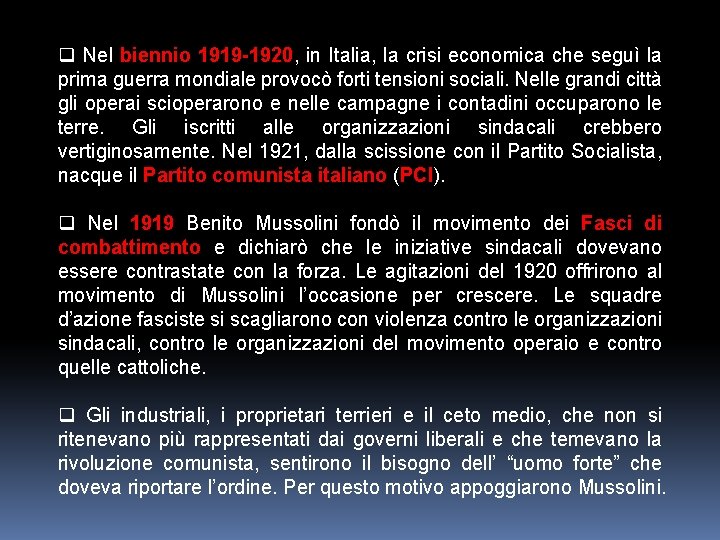 ❑ Nel biennio 1919-1920, in Italia, la crisi economica che seguì la prima guerra mondiale provocò forti tensioni sociali. Nelle grandi città gli operai scioperarono e nelle campagne i contadini occuparono le terre. Gli iscritti alle organizzazioni sindacali crebbero vertiginosamente. Nel 1921, dalla scissione con il Partito Socialista, nacque il Partito comunista italiano (PCI).

❑ Nel 1919 Benito Mussolini fondò il movimento dei Fasci di combattimento e dichiarò che le iniziative sindacali dovevano essere contrastate con la forza. Le agitazioni del 1920 offrirono al movimento di Mussolini l'occasione per crescere. Le squadre d'azione fasciste si scagliarono con violenza contro le organizzazioni sindacali, contro le organizzazioni del movimento operaio e contro quelle cattoliche.

❑ Gli industriali, i proprietari terrieri e il ceto medio, che non si ritenevano più rappresentati dai governi liberali e che temevano la rivoluzione comunista, sentirono il bisogno dell' "uomo forte" che doveva riportare l'ordine. Per questo motivo appoggiarono Mussolini.